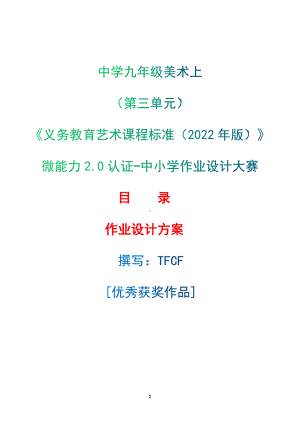 中学九年级美术上

（第三单元）

《义务教育艺术课程标准（2022 年版）》

微能力 2.0 认证-中小学作业设计大赛

目 录

作业设计方案

撰写：TFCF

[优秀获奖作品]

2